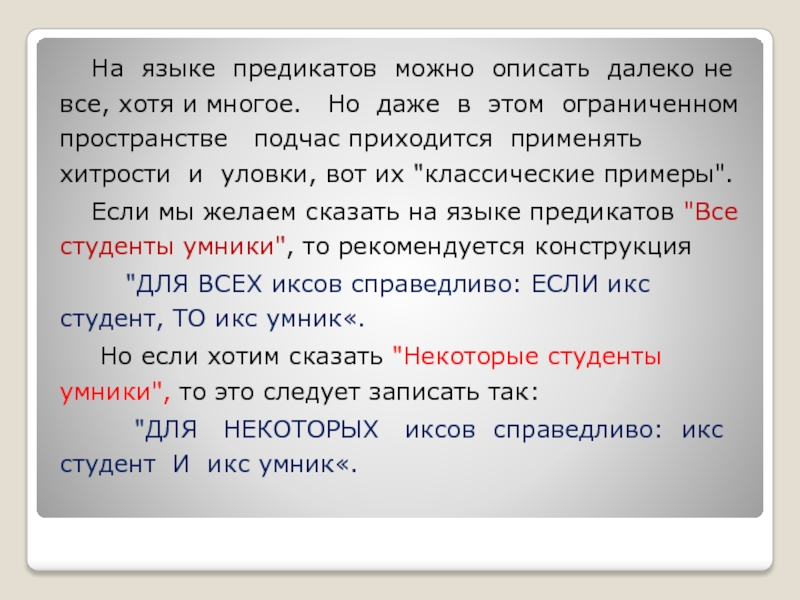 На языке предикатов можно описать далеко не все, хотя и многое. Но даже в этом ограниченном пространстве подчас приходится применять хитрости и уловки, вот их "классические примеры".

Если мы желаем сказать на языке предикатов "Все студенты умники", то рекомендуется конструкция

"ДЛЯ ВСЕХ иксов справедливо: ЕСЛИ икс студент, ТО икс умник«.

Но если хотим сказать "Некоторые студенты умники", то это следует записать так:

"ДЛЯ НЕКОТОРЫХ иксов справедливо: икс студент И икс умник«.